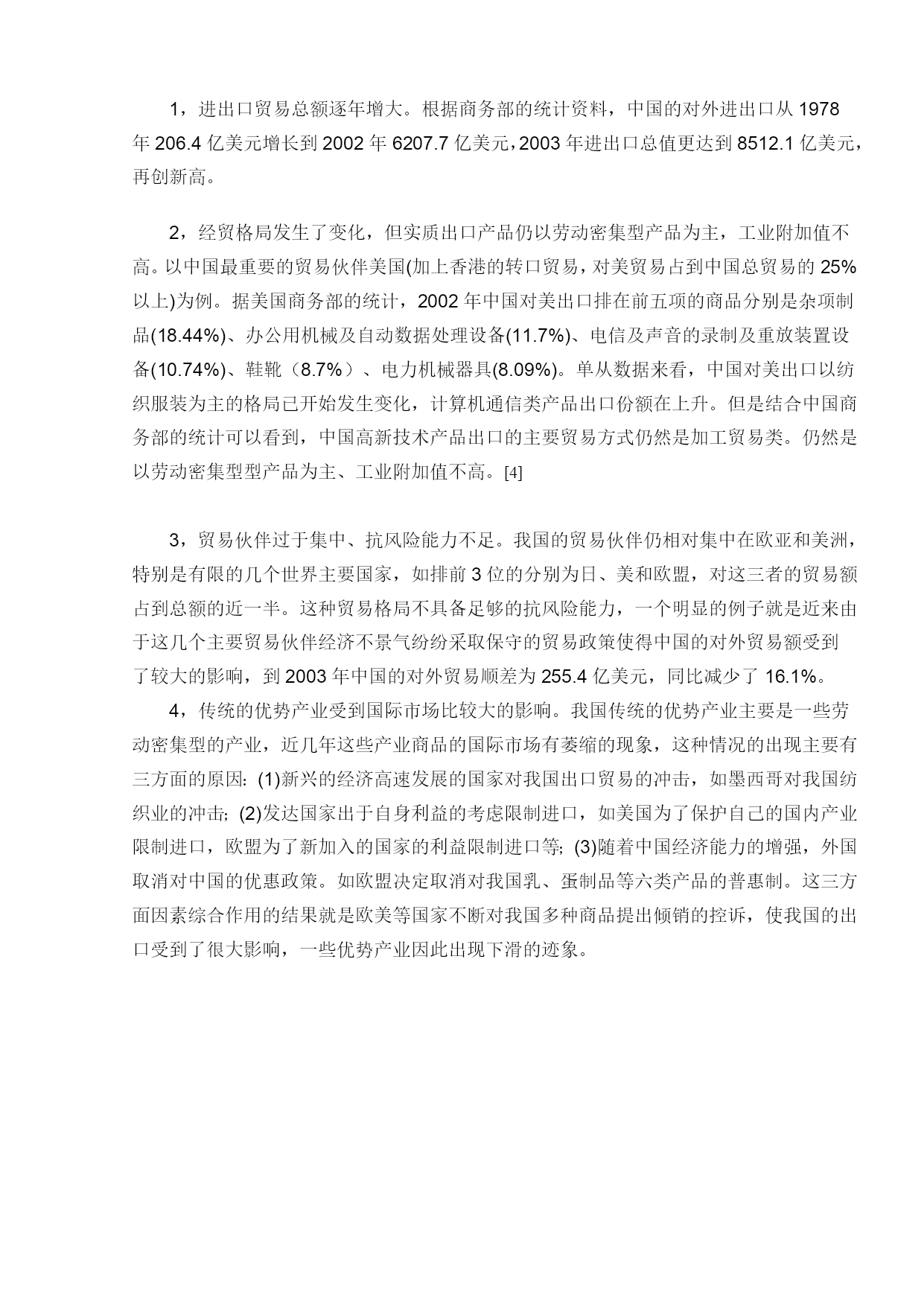 1，进出口贸易总额逐年增大。根据商务部的统计资料，中国的对外进出口从 1978 年 206.4 亿美元增长到 2002 年 6207.7 亿美元，2003 年进出口总值更达到 8512.1 亿美元，再创新高。

2，经贸格局发生了变化，但实质出口产品仍以劳动密集型产品为主，工业附加值不高。以中国最重要的贸易伙伴美国(加上香港的转口贸易，对美贸易占到中国总贸易的 25%以上)为例。据美国商务部的统计，2002 年中国对美出口排在前五项的商品分别是杂项制品(18.44%)、办公用机械及自动数据处理设备(11.7%)、电信及声音的录制及重放装置设备(10.74%)、鞋靴（8.7%）、电力机械器具(8.09%)。单从数据来看，中国对美出口以纺织服装为主的格局已开始发生变化，计算机通信类产品出口份额在上升。但是结合中国商务部的统计可以看到，中国高新技术产品出口的主要贸易方式仍然是加工贸易类。仍然是以劳动密集型型产品为主、工业附加值不高。[4]

3，贸易伙伴过于集中、抗风险能力不足。我国的贸易伙伴仍相对集中在欧亚和美洲，特别是有限的几个世界主要国家，如排前 3 位的分别为日、美和欧盟，对这三者的贸易额占到总额的近一半。这种贸易格局不具备足够的抗风险能力，一个明显的例子就是近来由于这几个主要贸易伙伴经济不景气纷纷采取保守的贸易政策使得中国的对外贸易额受到了较大的影响，到 2003 年中国的对外贸易顺差为 255.4 亿美元，同比减少了 16.1%。

4，传统的优势产业受到国际市场比较大的影响。我国传统的优势产业主要是一些劳动密集型的产业，近几年这些产业商品的国际市场有萎缩的现象，这种情况的出现主要有三方面的原因: (1)新兴的经济高速发展的国家对我国出口贸易的冲击，如墨西哥对我国纺织业的冲击; (2)发达国家出于自身利益的考虑限制进口，如美国为了保护自己的国内产业限制进口，欧盟为了新加入的国家的利益限制进口等; (3)随着中国经济能力的增强，外国取消对中国的优惠政策。如欧盟决定取消对我国乳、蛋制品等六类产品的普惠制。这三方面因素综合作用的结果就是欧美等国家不断对我国多种商品提出倾销的控诉，使我国的出口受到了很大影响，一些优势产业因此出现下滑的迹象。